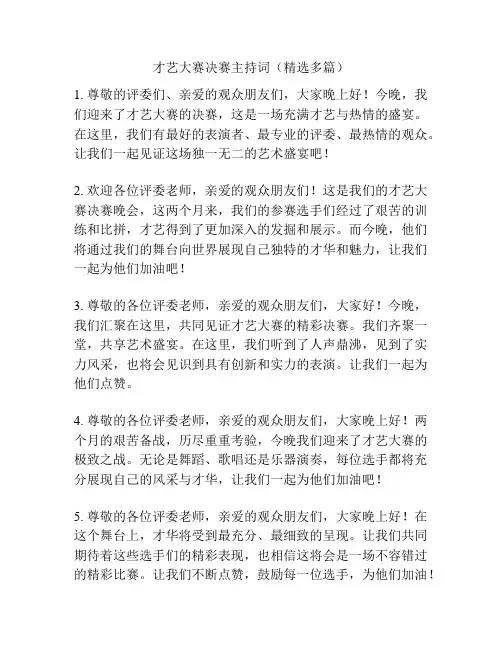 才艺大赛决赛主持词（精选多篇）

1. 尊敬的评委们、亲爱的观众朋友们，大家晚上好！今晚，我们迎来了才艺大赛的决赛，这是一场充满才艺与热情的盛宴。在这里，我们有最好的表演者、最专业的评委、最热情的观众。让我们一起见证这场独一无二的艺术盛宴吧！

2. 欢迎各位评委老师，亲爱的观众朋友们！这是我们的才艺大赛决赛晚会，这两个月来，我们的参赛选手们经过了艰苦的训练和比拼，才艺得到了更加深入的发掘和展示。而今晚，他们将通过我们的舞台向世界展现自己独特的才华和魅力，让我们一起为他们加油吧！

3. 尊敬的各位评委老师，亲爱的观众朋友们，大家好！今晚，我们汇聚在这里，共同见证才艺大赛的精彩决赛。我们齐聚一堂，共享艺术盛宴。在这里，我们听到了人声鼎沸，见到了实力风采，也将会见识到具有创新和实力的表演。让我们一起为他们点赞。

4. 尊敬的各位评委老师，亲爱的观众朋友们，大家晚上好！两个月的艰苦备战，历尽重重考验，今晚我们迎来了才艺大赛的极致之战。无论是舞蹈、歌唱还是乐器演奏，每位选手都将充分展现自己的风采与才华，让我们一起为他们加油吧！

5. 尊敬的各位评委老师，亲爱的观众朋友们，大家晚上好！在这个舞台上，才华将受到最充分、最细致的呈现。让我们共同期待着这些选手们的精彩表现，也相信这将会是一场不容错过的精彩比赛。让我们不断点赞，鼓励每一位选手，为他们加油！